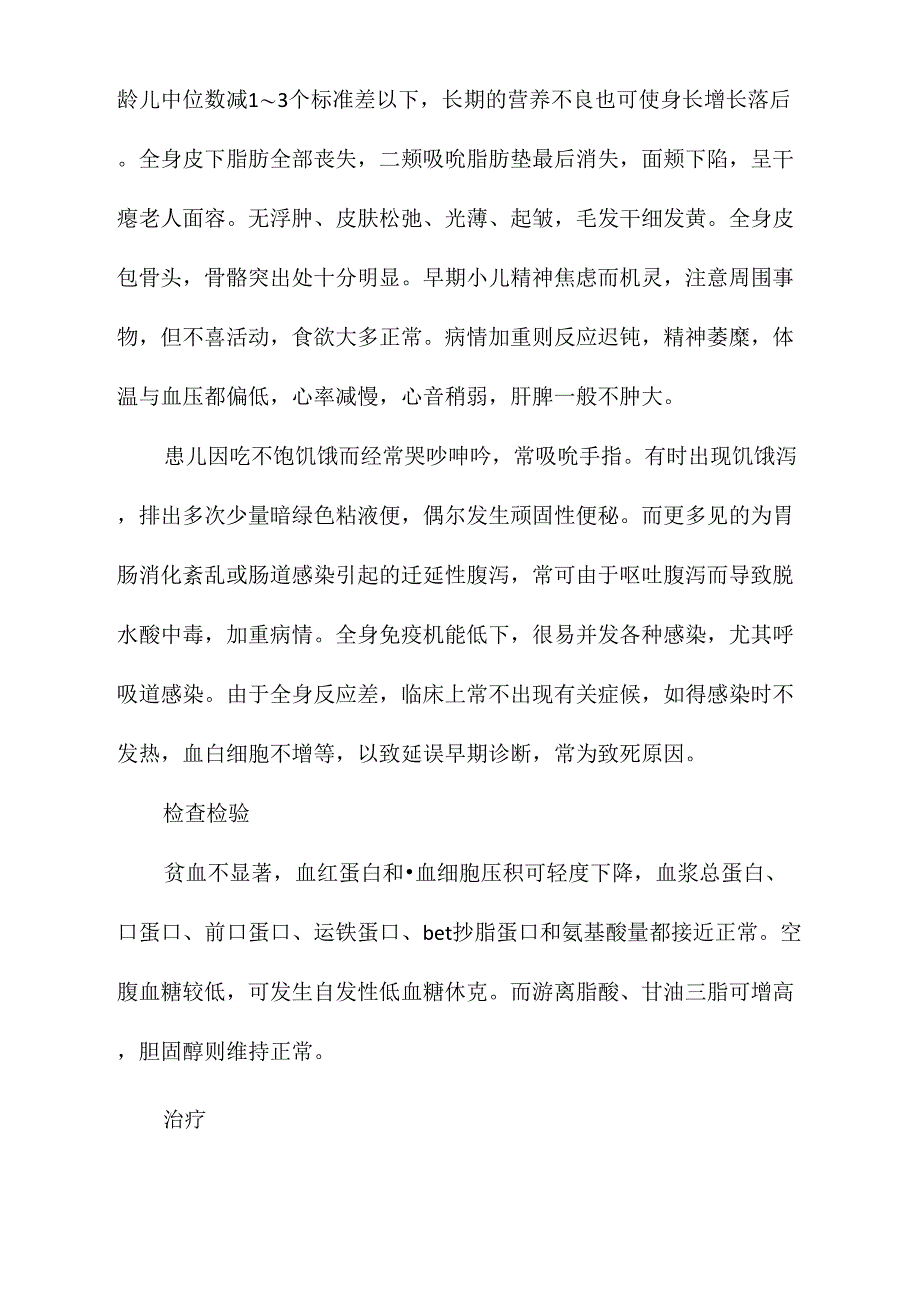 龄儿中位数减1～3个标准差以下，长期的营养不良也可使身长增长落后。全身皮下脂肪全部丧失，二颊吸吮脂肪垫最后消失，面颊下陷，呈干瘪老人面容。无浮肿、皮肤松弛、光薄、起皱，毛发干细发黄。全身皮包骨头，骨骼突出处十分明显。早期小儿精神焦虑而机灵，注意周围事物，但不喜活动，食欲大多正常。病情加重则反应迟钝，精神萎靡，体温与血压都偏低，心率减慢，心音稍弱，肝脾一般不肿大。

患儿因吃不饱饥饿而经常哭吵呻吟，常吸吮手指。有时出现饥饿泻，排出多次少量暗绿色粘液便，偶尔发生顽固性便秘。而更多见的为胃肠消化紊乱或肠道感染引起的迁延性腹泻，常可由于呕吐腹泻而导致脱水酸中毒，加重病情。全身免疫机能低下，很易并发各种感染，尤其呼吸道感染。由于全身反应差，临床上常不出现有关症候，如得感染时不发热，血白细胞不增等，以致延误早期诊断，常为致死原因。

检查检验

贫血不显著，血红蛋白和•血细胞压积可轻度下降，血浆总蛋白、口蛋口、前口蛋口、运铁蛋口、bet抄脂蛋口和氨基酸量都接近正常。空腹血糖较低，可发生自发性低血糖休克。而游离脂酸、甘油三脂可增高，胆固醇则维持正常。

治疗